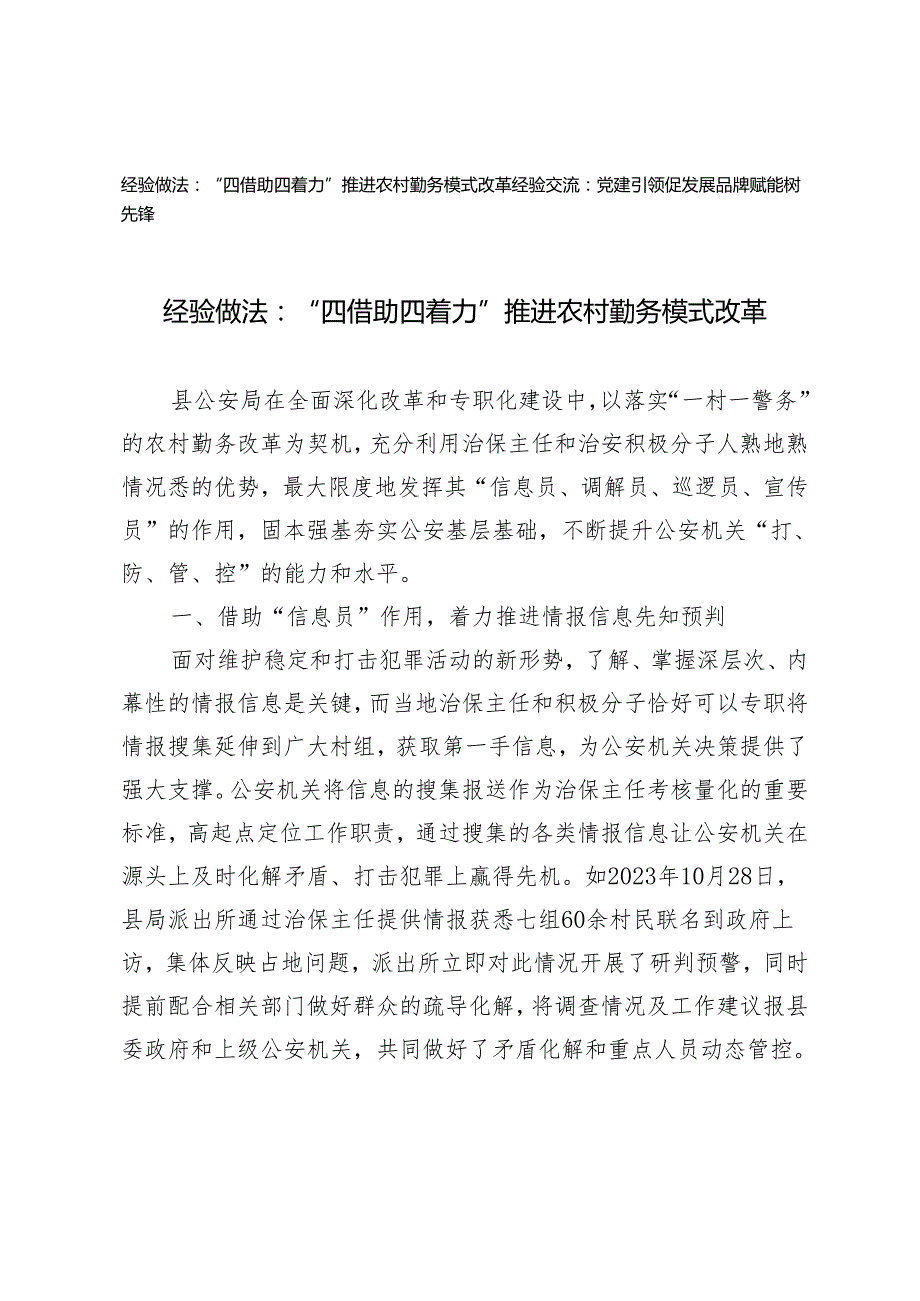 经验做法：“四借助四着力”推进农村勤务模式改革经验交流：党建引领促发展品牌赋能树先锋

经验做法：“四借助四着力”推进农村勤务模式改革

县公安局在全面深化改革和专职化建设中，以落实“一村一警务”的农村勤务改革为契机，充分利用治保主任和治安积极分子人熟地熟情况悉的优势，最大限度地发挥其“信息员、调解员、巡逻员、宣传员”的作用，固本强基夯实公安基层基础，不断提升公安机关“打、防、管、控”的能力和水平。

一、借助“信息员”作用，着力推进情报信息先知预判

面对维护稳定和打击犯罪活动的新形势，了解、掌握深层次、内幕性的情报信息是关键，而当地治保主任和积极分子恰好可以专职将情报搜集延伸到广大村组，获取第一手信息，为公安机关决策提供了强大支撑。公安机关将信息的搜集报送作为治保主任考核量化的重要标准，高起点定位工作职责，通过搜集的各类情报信息让公安机关在源头上及时化解矛盾、打击犯罪上赢得先机。如2023年10月28日，县局派出所通过治保主任提供情报获悉七组60余村民联名到政府上访，集体反映占地问题，派出所立即对此情况开展了研判预警，同时提前配合相关部门做好群众的疏导化解，将调查情况及工作建议报县委政府和上级公安机关，共同做好了矛盾化解和重点人员动态管控。